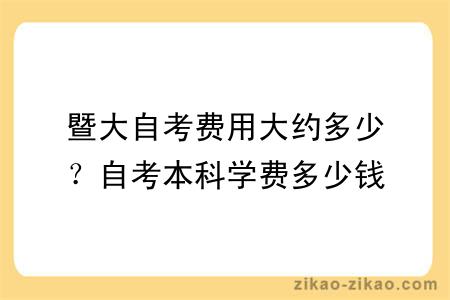 暨大自考费用大约多少？自考本科学费多少钱

zikao-zikao.com